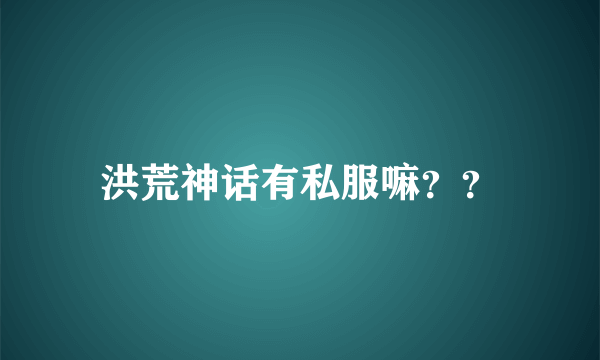 洪荒神话有私服嘛？？